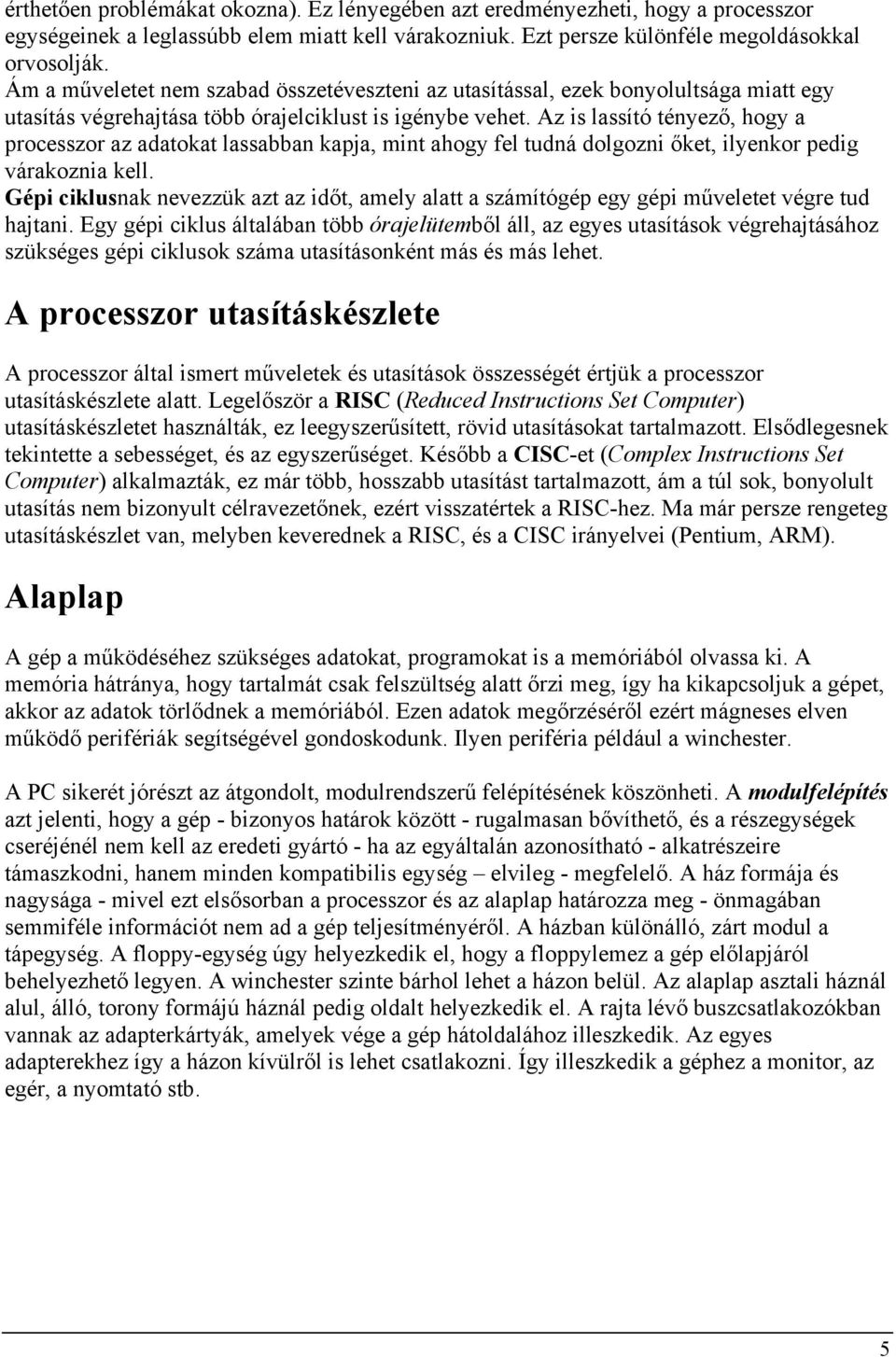 érthetően problémákat okozna). Ez lényegében azt eredményezheti, hogy a processzor egységeinek a leglassúbb elem miatt kell várakozniuk. Ezt persze különféle megoldásokkal orvosolják.
Ám a műveletet nem szabad összetéveszteni az utasítással, ezek bonyolultsága miatt egy utasítás végrehajtása több órajelciklust is igénybe vehet. Az is lassító tényező, hogy a processzor az adatokat lassabban kapja, mint ahogy fel tudná dolgozni őket, ilyenkor pedig várakoznia kell.
Gépi ciklusnak nevezzük azt az időt, amely alatt a számítógép egy gépi műveletet végre tud hajtani. Egy gépi ciklus általában több órajelütemből áll, az egyes utasítások végrehajtásához szükséges gépi ciklusok száma utasításonként más és más lehet.

A processzor utasításkészlete

A processzor által ismert műveletek és utasítások összességét értjük a processzor utasításkészlete alatt. Legelőször a RISC (Reduced Instructions Set Computer) utasításkészletet használták, ez leegyszerűsített, rövid utasításokat tartalmazott. Elsődlegesnek tekintette a sebességet, és az egyszerűséget. Később a CISC-et (Complex Instructions Set Computer) alkalmazták, ez már több, hosszabb utasítást tartalmazott, ám a túl sok, bonyolult utasítás nem bizonyult célravezetőnek, ezért visszatértek a RISC-hez. Ma már persze rengeteg utasításkészlet van, melyben keverednek a RISC, és a CISC irányelvei (Pentium, ARM).

Alaplap

A gép a működéséhez szükséges adatokat, programokat is a memóriából olvassa ki. A memória hátránya, hogy tartalmát csak felszültség alatt őrzi meg, így ha kikapcsoljuk a gépet, akkor az adatok törlődnek a memóriából. Ezen adatok megőrzéséről ezért mágneses elven működő perifériák segítségével gondoskodunk. Ilyen periféria például a winchester.

A PC sikerét jórészt az átgondolt, modulrendszerű felépítésének köszönheti. A modulfelépítés azt jelenti, hogy a gép - bizonyos határok között - rugalmasan bővíthető, és a részegységek cseréjénél nem kell az eredeti gyártó - ha az egyáltalán azonosítható - alkatrészeire támaszkodni, hanem minden kompatibilis egység – elvileg - megfelelő. A ház formája és nagysága - mivel ezt elsősorban a processzor és az alaplap határozza meg - önmagában semmiféle információt nem ad a gép teljesítményéről. A házban különálló, zárt modul a tápegység. A floppy-egység úgy helyezkedik el, hogy a floppylemez a gép előlapjáról behelyezhető legyen. A winchester szinte bárhol lehet a házon belül. Az alaplap asztali háznál alul, álló, torony formájú háznál pedig oldalt helyezkedik el. A rajta lévő buszcsatlakozókban vannak az adapterkártyák, amelyek vége a gép hátoldalához illeszkedik. Az egyes adapterekhez így a házon kívülről is lehet csatlakozni. Így illeszkedik a géphez a monitor, az egér, a nyomtató stb.

5